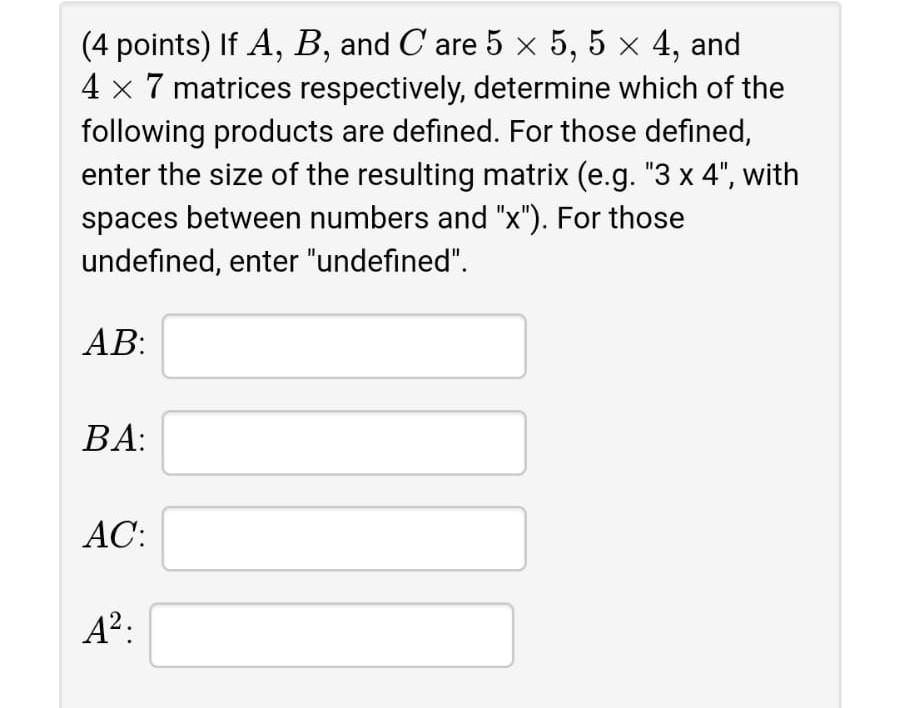 (4 points) If $A$, $B$, and $C$ are $5 \times 5$, $5 \times 4$, and $4 \times 7$ matrices respectively, determine which of the following products are defined. For those defined, enter the size of the resulting matrix (e.g. "3 x 4", with spaces between numbers and "x"). For those undefined, enter "undefined".

$AB$:

$BA$:

$AC$:

$A^2$: